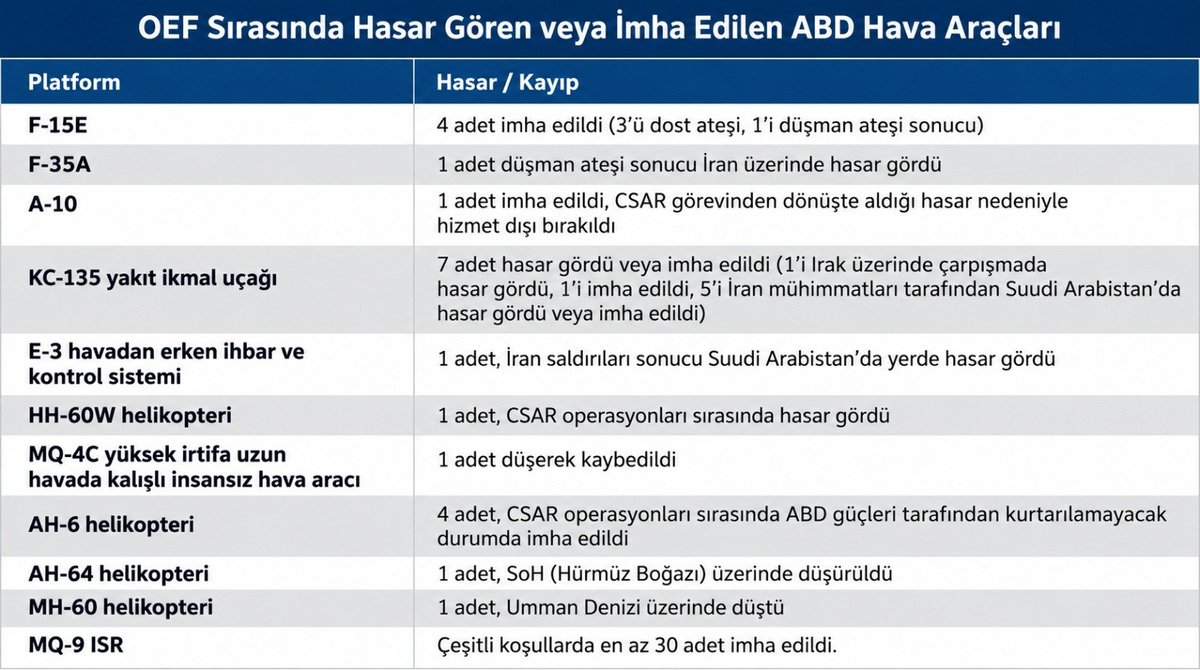 OEF Sırasında Hasar Gören veya İmha Edilen ABD Hava Araçları

| Platform | Hasar / Kayıp |
|---|---|
| F-15E | 4 adet imha edildi (3'ü dost ateşi, 1'i düşman ateşi sonucu) |
| F-35A | 1 adet düşman ateşi sonucu İran üzerinde hasar gördü |
| A-10 | 1 adet imha edildi, CSAR görevinden dönüşte aldığı hasar nedeniyle hizmet dışı bırakıldı |
| KC-135 yakıt ikmal uçağı | 7 adet hasar gördü veya imha edildi (1'i Irak üzerinde çarpışmada hasar gördü, 1'i imha edildi, 5'i İran mühimmatları tarafından Suudi Arabistan'da hasar gördü veya imha edildi) |
| E-3 havadan erken ihbar ve kontrol sistemi | 1 adet, İran saldırıları sonucu Suudi Arabistan'da yerde hasar gördü |
| HH-60W helikopteri | 1 adet, CSAR operasyonları sırasında hasar gördü |
| MQ-4C yüksek irtifa uzun havada kalışlı insansız hava aracı | 1 adet düşerek kaybedildi |
| AH-6 helikopteri | 4 adet, CSAR operasyonları sırasında ABD güçleri tarafından kurtarılamayacak durumda imha edildi |
| AH-64 helikopteri | 1 adet, SoH (Hürmüz Boğazı) üzerinde düşürüldü |
| MH-60 helikopteri | 1 adet, Umman Denizi üzerinde düştü |
| MQ-9 ISR | Çeşitli koşullarda en az 30 adet imha edildi. |